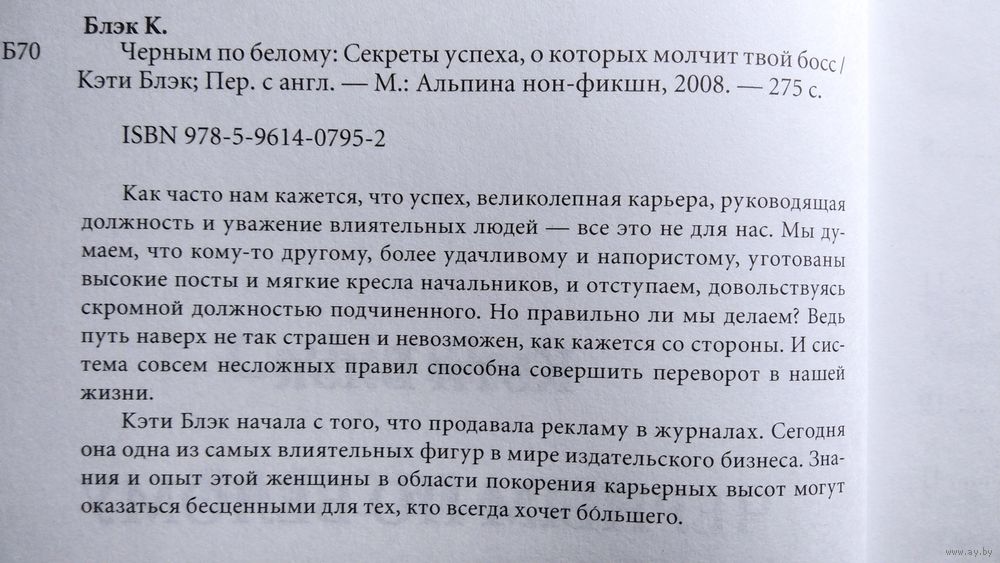 Блэк К.

Б70 Черным по белому: Секреты успеха, о которых молчит твой босс / Кэти Блэк; Пер. с англ. — М.: Альпина нон-фикшн, 2008. — 275 с.

ISBN 978-5-9614-0795-2

Как часто нам кажется, что успех, великолепная карьера, руководящая должность и уважение влиятельных людей — все это не для нас. Мы думаем, что кому-то другому, более удачливому и напористому, уготованы высокие посты и мягкие кресла начальников, и отступаем, довольствуясь скромной должностью подчиненного. Но правильно ли мы делаем? Ведь путь наверх не так страшен и невозможен, как кажется со стороны. И система совсем несложных правил способна совершить переворот в нашей жизни.

Кэти Блэк начала с того, что продавала рекламу в журналах. Сегодня она одна из самых влиятельных фигур в мире издательского бизнеса. Знания и опыт этой женщины в области покорения карьерных высот могут оказаться бесценными для тех, кто всегда хочет бо́льшего.

www.ay.by